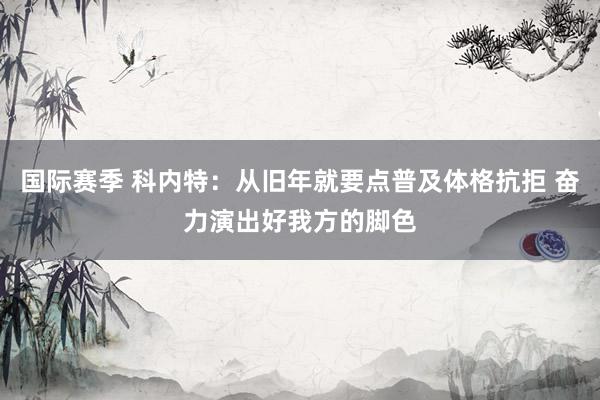 国际赛季 科内特：从旧年就要点普及体格抗拒 奋力演出好我方的脚色